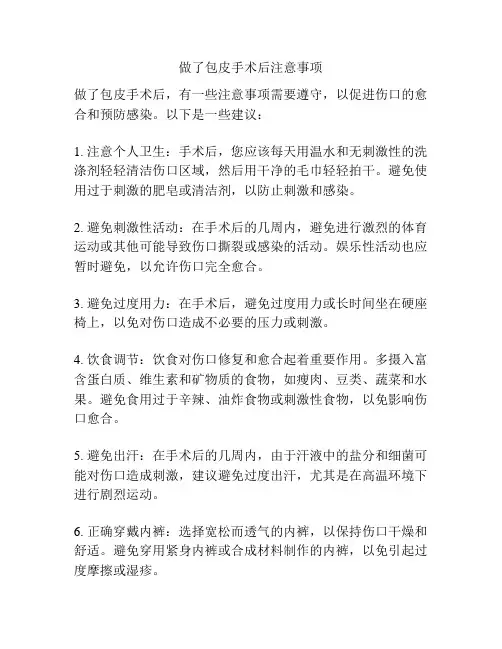 做了包皮手术后注意事项

做了包皮手术后，有一些注意事项需要遵守，以促进伤口的愈合和预防感染。以下是一些建议：

1. 注意个人卫生：手术后，您应该每天用温水和无刺激性的洗涤剂轻轻清洁伤口区域，然后用干净的毛巾轻轻拍干。避免使用过于刺激的肥皂或清洁剂，以防止刺激和感染。

2. 避免刺激性活动：在手术后的几周内，避免进行激烈的体育运动或其他可能导致伤口撕裂或感染的活动。娱乐性活动也应暂时避免，以允许伤口完全愈合。

3. 避免过度用力：在手术后，避免过度用力或长时间坐在硬座椅上，以免对伤口造成不必要的压力或刺激。

4. 饮食调节：饮食对伤口修复和愈合起着重要作用。多摄入富含蛋白质、维生素和矿物质的食物，如瘦肉、豆类、蔬菜和水果。避免食用过于辛辣、油炸食物或刺激性食物，以免影响伤口愈合。

5. 避免出汗：在手术后的几周内，由于汗液中的盐分和细菌可能对伤口造成刺激，建议避免过度出汗，尤其是在高温环境下进行剧烈运动。

6. 正确穿戴内裤：选择宽松而透气的内裤，以保持伤口干燥和舒适。避免穿用紧身内裤或合成材料制作的内裤，以免引起过度摩擦或湿疹。